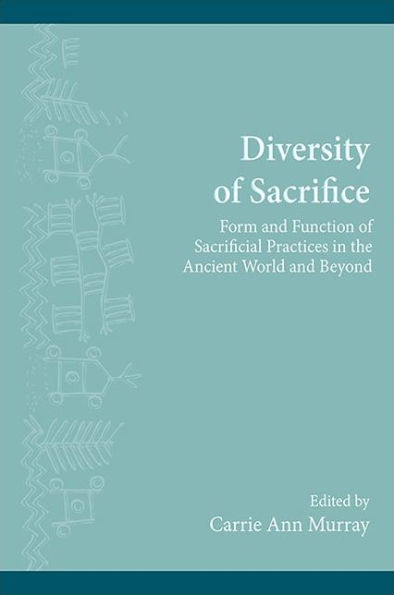 Diversity of Sacrifice

Form and Function of Sacrificial Practices in the Ancient World and Beyond

Edited by
Carrie Ann Murray